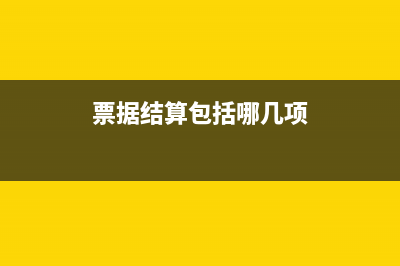 票据结算包括哪几项